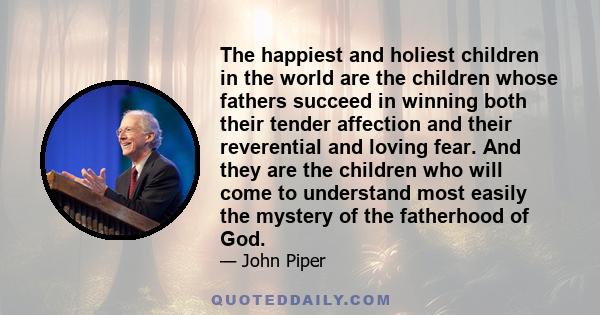 The happiest and holiest children in the world are the children whose fathers succeed in winning both their tender affection and their reverential and loving fear. And they are the children who will come to understand most easily the mystery of the fatherhood of God.

— John Piper

QUOTEDDAILY.COM